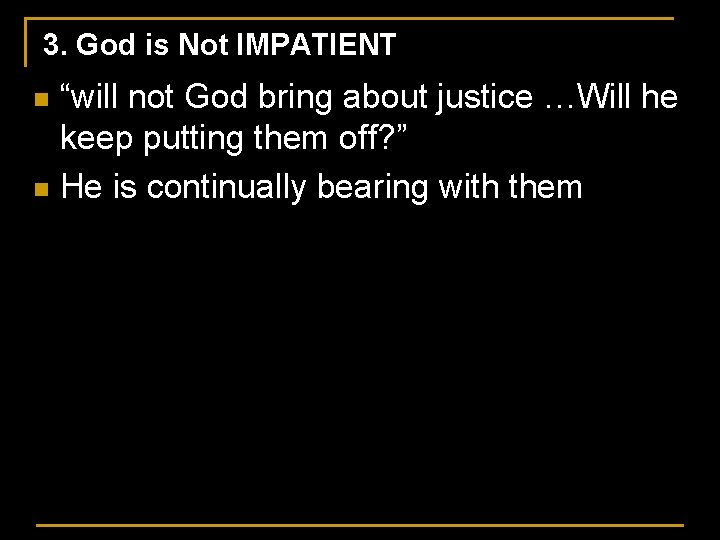 3. God is Not IMPATIENT

“will not God bring about justice …Will he keep putting them off?”

He is continually bearing with them